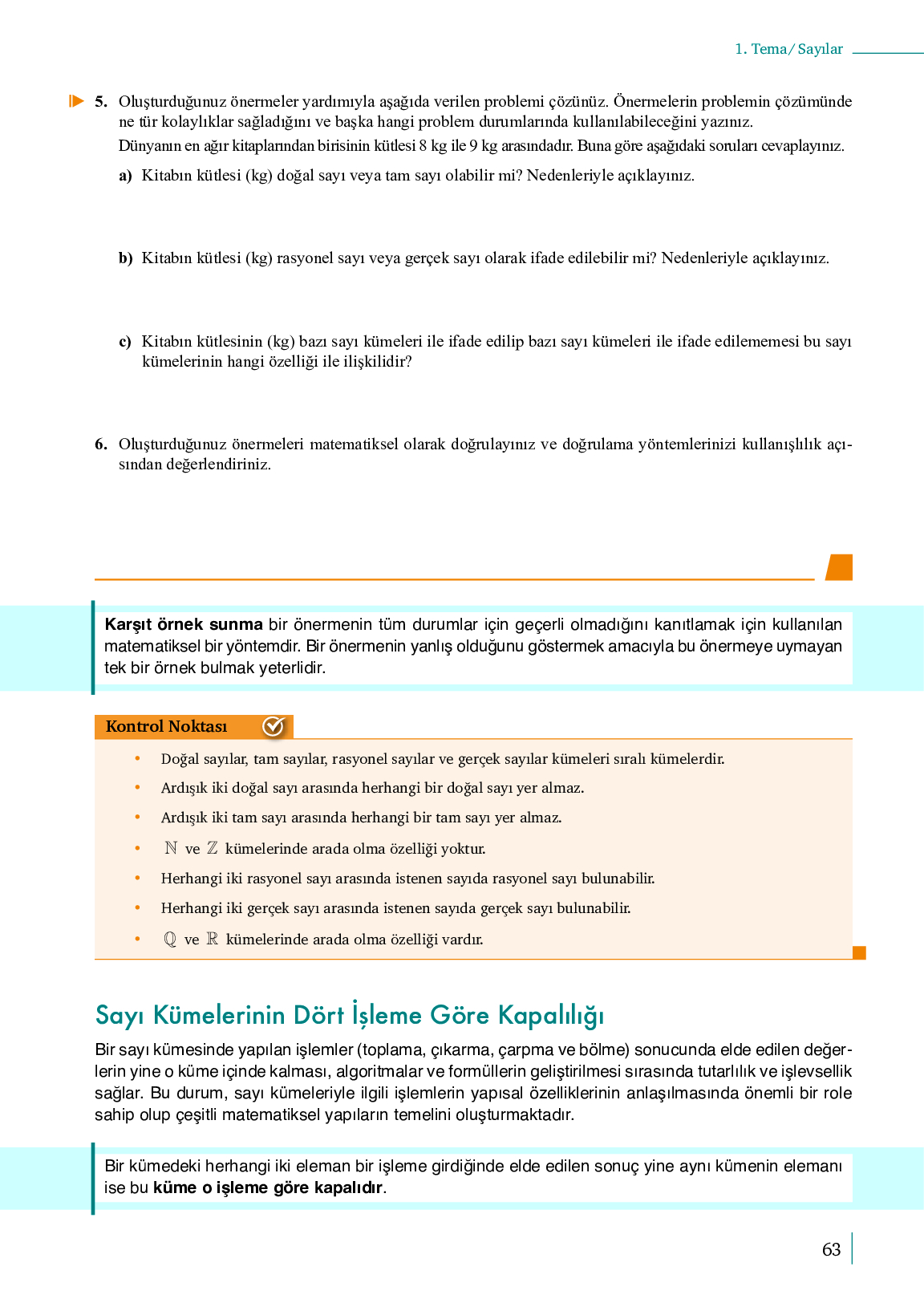 1. Tema/ Sayılar

5. Oluşturduğunuz önermeler yardımıyla aşağıda verilen problemi çözünüz. Önermelerin problemin çözümünde ne tür kolaylıklar sağladığını ve başka hangi problem durumlarında kullanılabileceğini yazınız.
Dünyanın en ağır kitaplarından birisinin kütlesi 8 kg ile 9 kg arasındadır. Buna göre aşağıdaki soruları cevaplayınız.

a) Kitabın kütlesi (kg) doğal sayı veya tam sayı olabilir mi? Nedenleriyle açıklayınız.

b) Kitabın kütlesi (kg) rasyonel sayı veya gerçek sayı olarak ifade edilebilir mi? Nedenleriyle açıklayınız.

c) Kitabın kütlesinin (kg) bazı sayı kümeleri ile ifade edilip bazı sayı kümeleri ile ifade edilememesi bu sayı kümelerinin hangi özelliği ile ilişkilidir?

6. Oluşturduğunuz önermeleri matematiksel olarak doğrulayınız ve doğrulama yöntemlerinizi kullanışlılık açısından değerlendiriniz.

Karşıt örnek sunma bir önermenin tüm durumlar için geçerli olmadığını kanıtlamak için kullanılan matematiksel bir yöntemdir. Bir önermenin yanlış olduğunu göstermek amacıyla bu önermeye uymayan tek bir örnek bulmak yeterlidir.

Kontrol Noktası

• Doğal sayılar, tam sayılar, rasyonel sayılar ve gerçek sayılar kümeleri sıralı kümelerdir.
• Ardışık iki doğal sayı arasında herhangi bir doğal sayı yer almaz.
• Ardışık iki tam sayı arasında herhangi bir tam sayı yer almaz.
• $\mathbb{N}$ ve $\mathbb{Z}$ kümelerinde arada olma özelliği yoktur.
• Herhangi iki rasyonel sayı arasında istenen sayıda rasyonel sayı bulunabilir.
• Herhangi iki gerçek sayı arasında istenen sayıda gerçek sayı bulunabilir.
• $\mathbb{Q}$ ve $\mathbb{R}$ kümelerinde arada olma özelliği vardır.

Sayı Kümelerinin Dört İşleme Göre Kapalılığı

Bir sayı kümesinde yapılan işlemler (toplama, çıkarma, çarpma ve bölme) sonucunda elde edilen değerlerin yine o küme içinde kalması, algoritmalar ve formüllerin geliştirilmesi sırasında tutarlılık ve işlevsellik sağlar. Bu durum, sayı kümeleriyle ilgili işlemlerin yapısal özelliklerinin anlaşılmasında önemli bir role sahip olup çeşitli matematiksel yapıların temelini oluşturmaktadır.

Bir kümedeki herhangi iki eleman bir işleme girdiğinde elde edilen sonuç yine aynı kümenin elemanı ise bu küme o işleme göre kapalıdır.

63